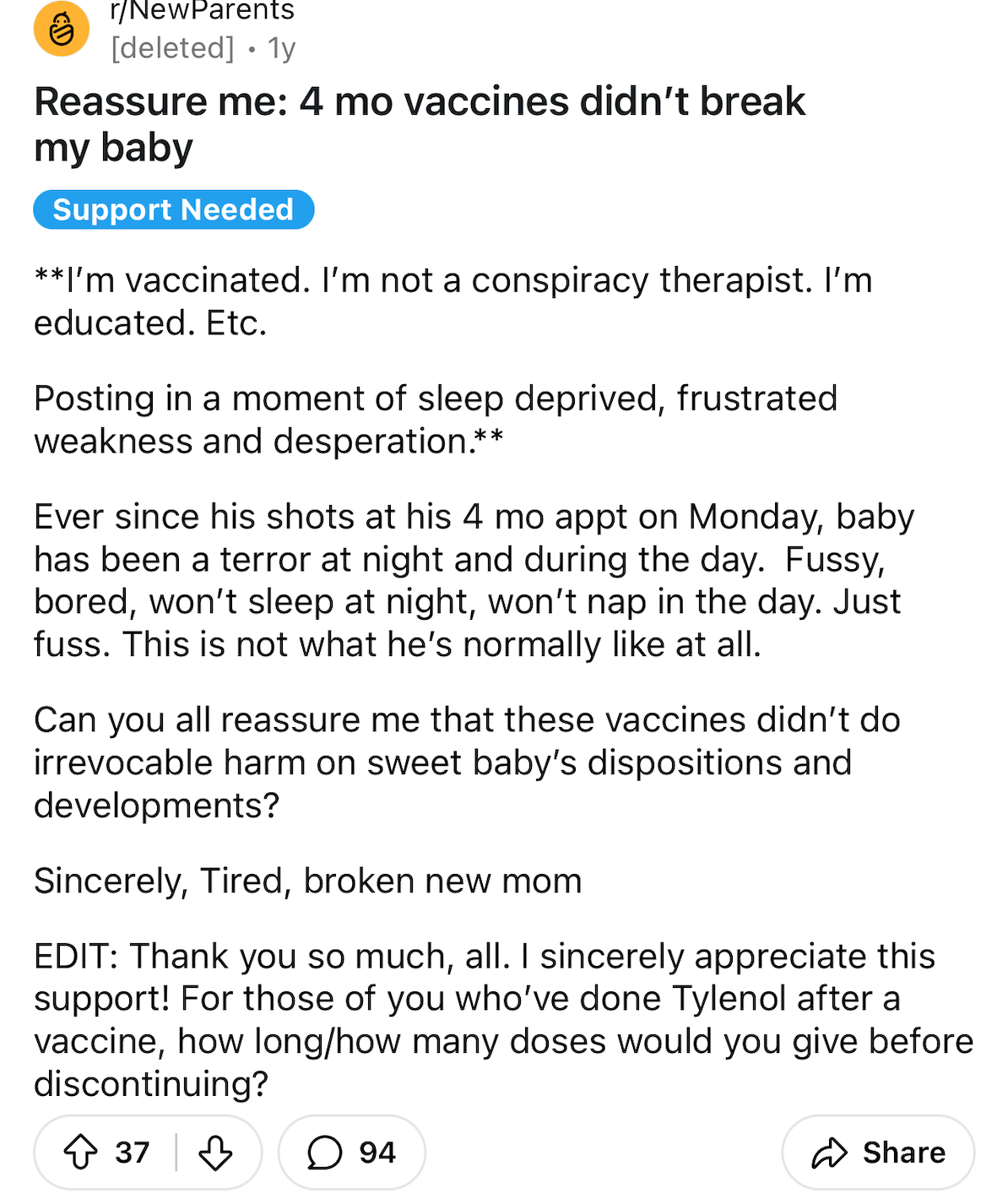 r/NewParents
[deleted] • 1y

Reassure me: 4 mo vaccines didn't break my baby

Support Needed

**I'm vaccinated. I'm not a conspiracy therapist. I'm educated. Etc.

Posting in a moment of sleep deprived, frustrated weakness and desperation.**

Ever since his shots at his 4 mo appt on Monday, baby has been a terror at night and during the day. Fussy, bored, won't sleep at night, won't nap in the day. Just fuss. This is not what he's normally like at all.

Can you all reassure me that these vaccines didn't do irrevocable harm on sweet baby's dispositions and developments?

Sincerely, Tired, broken new mom

EDIT: Thank you so much, all. I sincerely appreciate this support! For those of you who've done Tylenol after a vaccine, how long/how many doses would you give before discontinuing?

37 94 Share